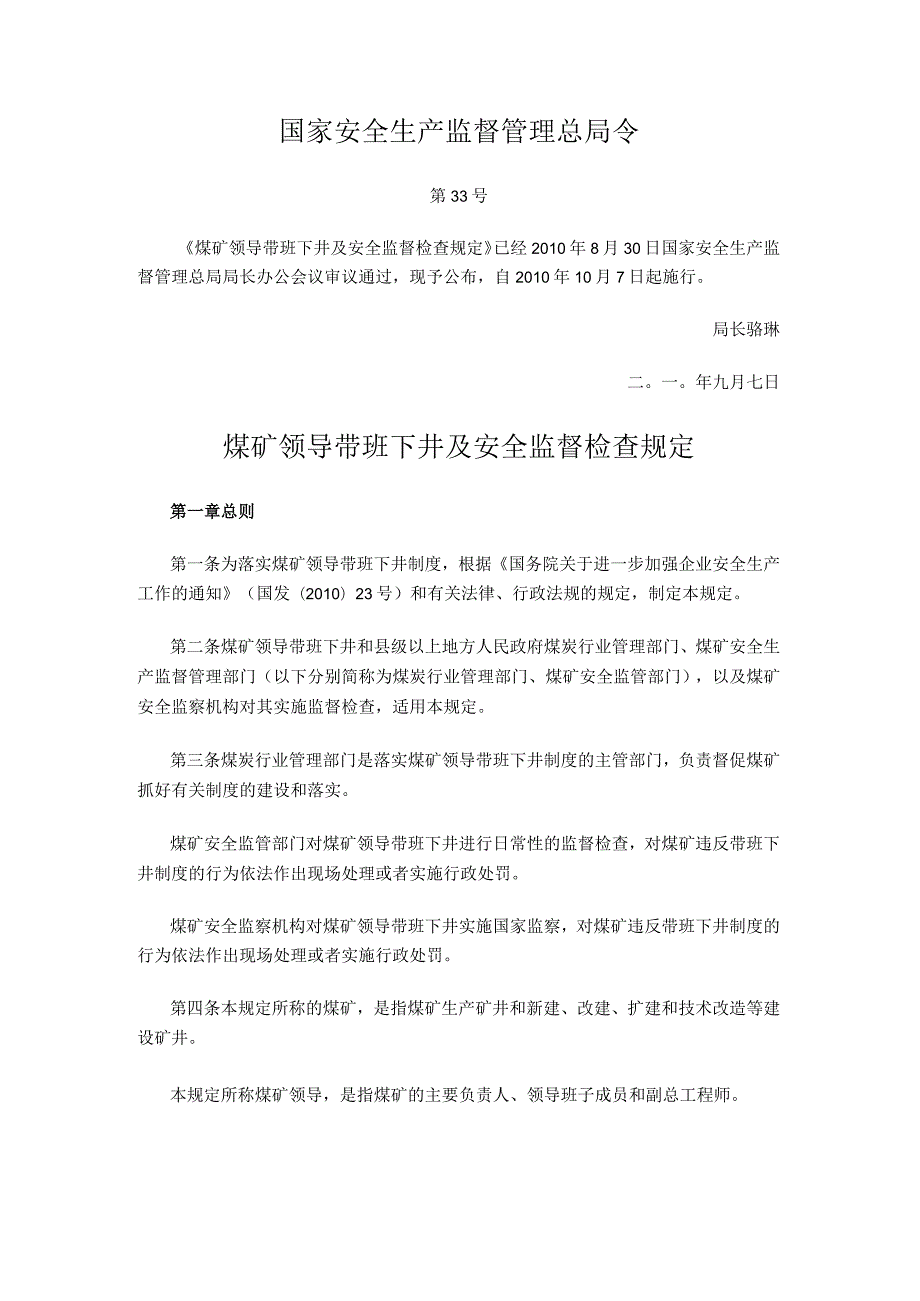 国家安全生产监督管理总局令

第33号

《煤矿领导带班下井及安全监督检查规定》已经2010年8月30日国家安全生产监督管理总局局长办公会议审议通过，现予公布，自2010年10月7日起施行。

局长骆琳

二。一。年九月七日

煤矿领导带班下井及安全监督检查规定

第一章总则

第一条为落实煤矿领导带班下井制度，根据《国务院关于进一步加强企业安全生产工作的通知》（国发（2010）23号）和有关法律、行政法规的规定，制定本规定。

第二条煤矿领导带班下井和县级以上地方人民政府煤炭行业管理部门、煤矿安全生产监督管理部门（以下分别简称为煤炭行业管理部门、煤矿安全监管部门），以及煤矿安全监察机构对其实施监督检查，适用本规定。

第三条煤炭行业管理部门是落实煤矿领导带班下井制度的主管部门，负责督促煤矿抓好有关制度的建设和落实。

煤矿安全监管部门对煤矿领导带班下井进行日常性的监督检查，对煤矿违反带班下井制度的行为依法作出现场处理或者实施行政处罚。

煤矿安全监察机构对煤矿领导带班下井实施国家监察，对煤矿违反带班下井制度的行为依法作出现场处理或者实施行政处罚。

第四条本规定所称的煤矿，是指煤矿生产矿井和新建、改建、扩建和技术改造等建设矿井。

本规定所称煤矿领导，是指煤矿的主要负责人、领导班子成员和副总工程师。